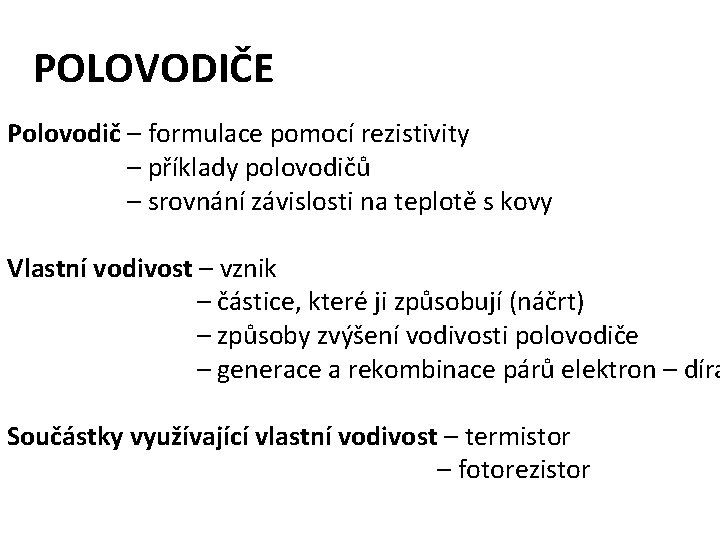 POLOVODIČE

Polovodič – formulace pomocí rezistivity
– příklady polovodičů
– srovnání závislosti na teplotě s kovy

Vlastní vodivost – vznik
– částice, které ji způsobují (náčrt)
– způsoby zvýšení vodivosti polovodiče
– generace a rekombinace párů elektron – díra

Součástky využívající vlastní vodivost – termistor
– fotorezistor